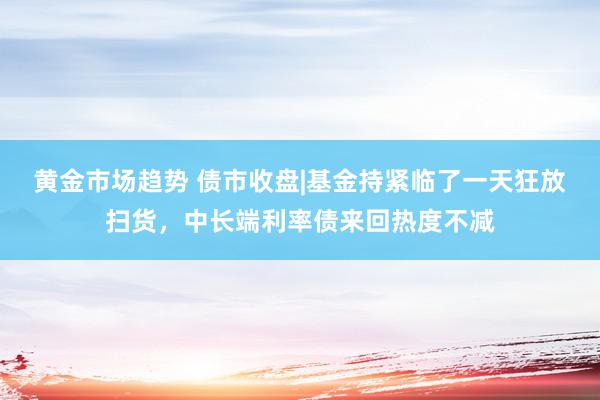 黄金市场趋势 债市收盘|基金持紧临了一天狂放扫货，中长端利率债来回热度不减